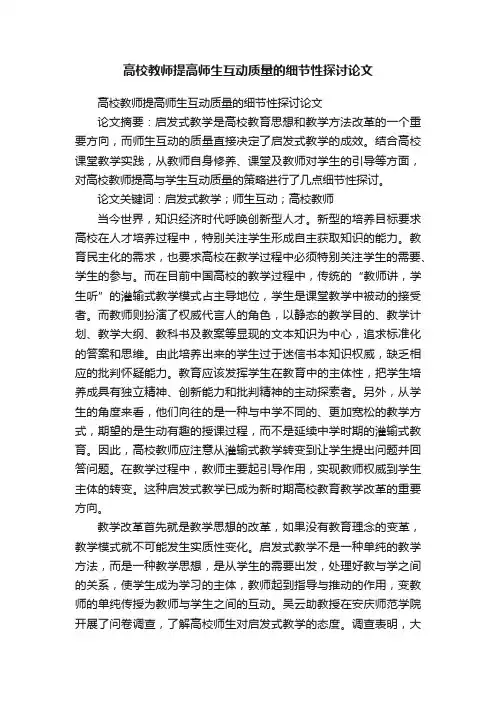 高校教师提高师生互动质量的细节性探讨论文

高校教师提高师生互动质量的细节性探讨论文

论文摘要：启发式教学是高校教育思想和教学方法改革的一个重要方向，而师生互动的质量直接决定了启发式教学的成效。结合高校课堂教学实践，从教师自身修养、课堂及教师对学生的引导等方面，对高校教师提高与学生互动质量的策略进行了几点细节性探讨。

论文关键词：启发式教学；师生互动；高校教师

当今世界，知识经济时代呼唤创新型人才。新型的培养目标要求高校在人才培养过程中，特别关注学生形成自主获取知识的能力。教育民主化的需求，也要求高校在教学过程中必须特别关注学生的需要、学生的参与。而在目前中国高校的教学过程中，传统的“教师讲，学生听”的灌输式教学模式占主导地位，学生是课堂教学中被动的接受者。而教师则扮演了权威代言人的角色，以静态的教学目的、教学计划、教学大纲、教科书及教案等显现的文本知识为中心，追求标准化的答案和思维。由此培养出来的学生过于迷信书本知识权威，缺乏相应的批判怀疑能力。教育应该发挥学生在教育中的主体性，把学生培养成具有独立精神、创新能力和批判精神的主动探索者。另外，从学生的角度来看，他们向往的是一种与中学不同的、更加宽松的教学方式，期望的是生动有趣的授课过程，而不是延续中学时期的灌输式教育。因此，高校教师应注意从灌输式教学转变到让学生提出问题并回答问题。在教学过程中，教师主要起引导作用，实现教师权威到学生主体的转变。这种启发式教学已成为新时期高校教育教学改革的重要方向。

教学改革首先就是教学思想的改革，如果没有教育理念的变革，教学模式就不可能发生实质性变化。启发式教学不是一种单纯的教学方法，而是一种教学思想，是从学生的需要出发，处理好教与学之间的关系，使学生成为学习的主体，教师起到指导与推动的作用，变教师的单纯传授为教师与学生之间的互动。吴云助教授在安庆师范学院开展了问卷调查，了解高校师生对启发式教学的态度。调查表明，大